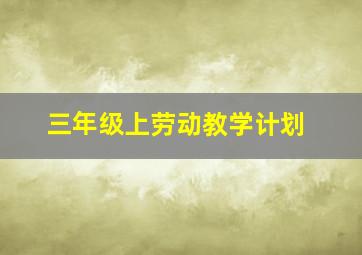 三年级上劳动教学计划